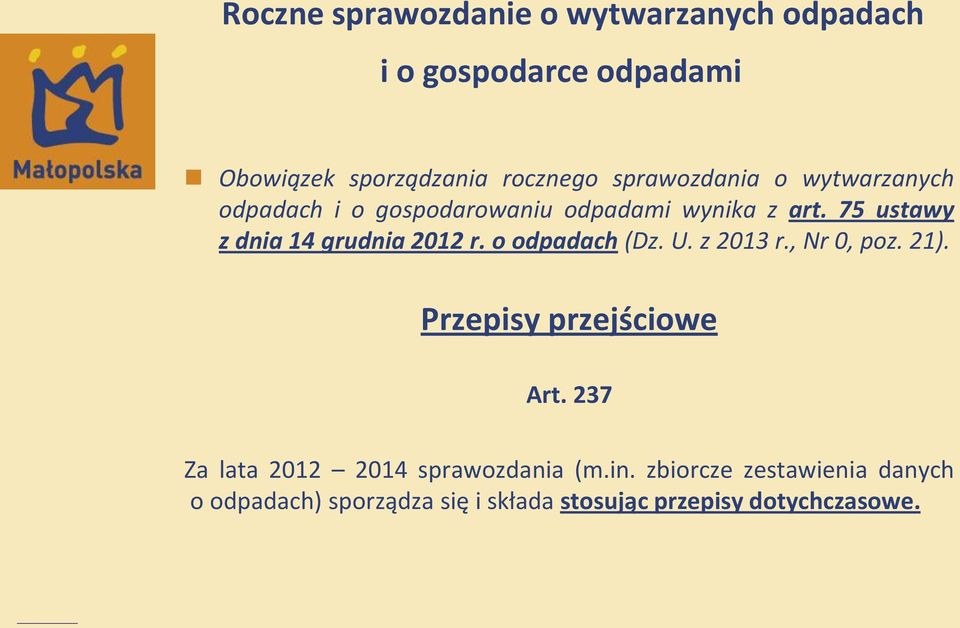 Roczne sprawozdanie o wytwarzanych odpadach i o gospodarce odpadami

Małopolska

Obowiązek sporządzania rocznego sprawozdania o wytwarzanych odpadach i o gospodarowaniu odpadami wynika z art. 75 ustawy z dnia 14 grudnia 2012 r. o odpadach (Dz. U. z 2013 r., Nr 0, poz. 21).

Przepisy przejściowe

Art. 237

Za lata 2012 – 2014 sprawozdania (m.in. zbiorcze zestawienia danych o odpadach) sporządza się i składa stosując przepisy dotychczasowe.